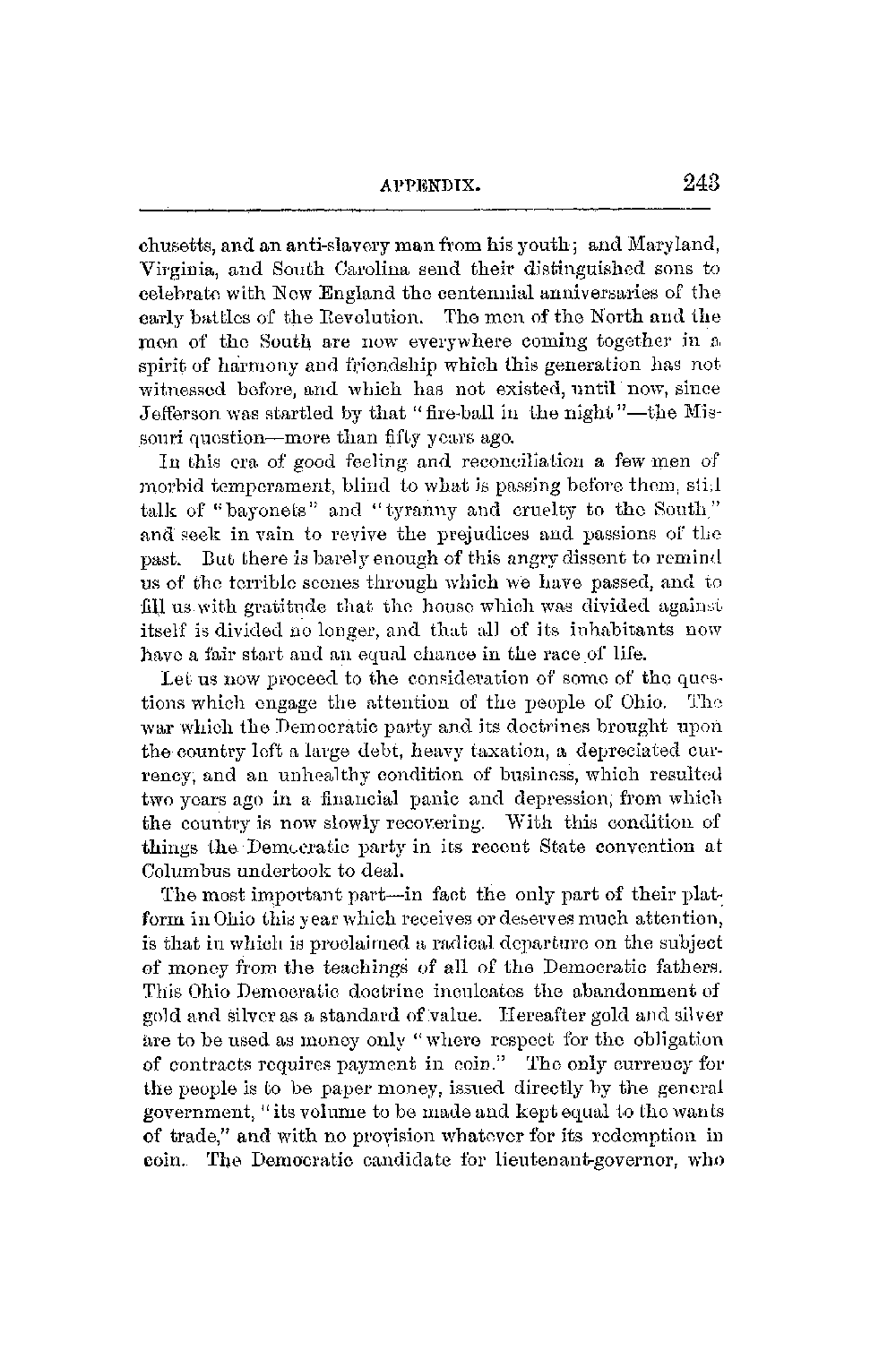 APPENDIX. 243

chusetts, and an anti-slavery man from his youth; and Maryland, Virginia, and South Carolina send their distinguished sons to celebrate with New England the centennial anniversaries of the early battles of the Revolution. The men of the North and the men of the South are now everywhere coming together in a spirit of harmony and friendship which this generation has not witnessed before, and which has not existed, until now, since Jefferson was startled by that "fire-ball in the night"—the Missouri question—more than fifty years ago.

In this era of good feeling and reconciliation a few men of morbid temperament, blind to what is passing before them, still talk of "bayonets" and "tyranny and cruelty to the South," and seek in vain to revive the prejudices and passions of the past. But there is barely enough of this angry dissent to remind us of the terrible scenes through which we have passed, and to fill us with gratitude that the house which was divided against itself is divided no longer, and that all of its inhabitants now have a fair start and an equal chance in the race of life.

Let us now proceed to the consideration of some of the questions which engage the attention of the people of Ohio. The war which the Democratic party and its doctrines brought upon the country left a large debt, heavy taxation, a depreciated currency, and an unhealthy condition of business, which resulted two years ago in a financial panic and depression, from which the country is now slowly recovering. With this condition of things the Democratic party in its recent State convention at Columbus undertook to deal.

The most important part—in fact the only part of their platform in Ohio this year which receives or deserves much attention, is that in which is proclaimed a radical departure on the subject of money from the teachings of all of the Democratic fathers. This Ohio Democratic doctrine inculcates the abandonment of gold and silver as a standard of value. Hereafter gold and silver are to be used as money only "where respect for the obligation of contracts requires payment in coin." The only currency for the people is to be paper money, issued directly by the general government, "its volume to be made and kept equal to the wants of trade," and with no provision whatever for its redemption in coin. The Democratic candidate for lieutenant-governor, who